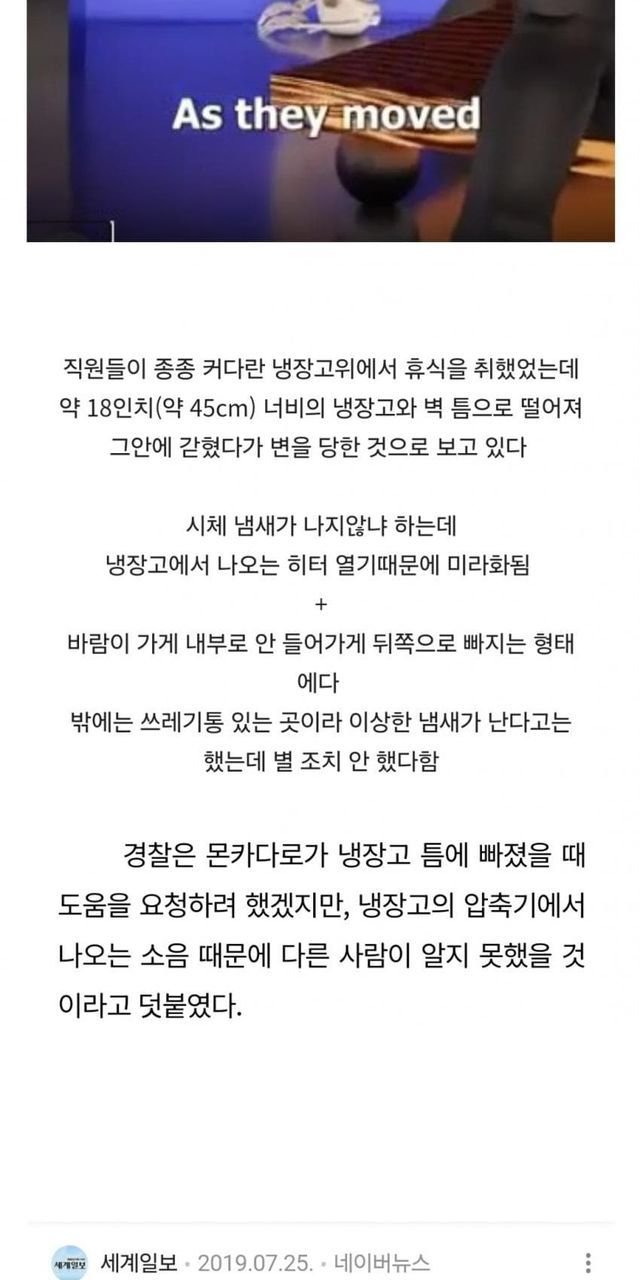 As they moved

직원들이 종종 커다란 냉장고위에서 휴식을 취했었는데 약 18인치(약 45cm) 너비의 냉장고와 벽 틈으로 떨어져 그안에 갇혔다가 변을 당한 것으로 보고 있다

시체 냄새가 나지않냐 하는데
냉장고에서 나오는 히터 열기때문에 미라화됨
+
바람이 가게 내부로 안 들어가게 뒤쪽으로 빠지는 형태에다
밖에는 쓰레기통 있는 곳이라 이상한 냄새가 난다고는 했는데 별 조치 안 했다함

경찰은 몬카다로가 냉장고 틈에 빠졌을 때 도움을 요청하려 했겠지만, 냉장고의 압축기에서 나오는 소음 때문에 다른 사람이 알지 못했을 것이라고 덧붙였다.

세계일보 세계일보 · 2019.07.25. · 네이버뉴스